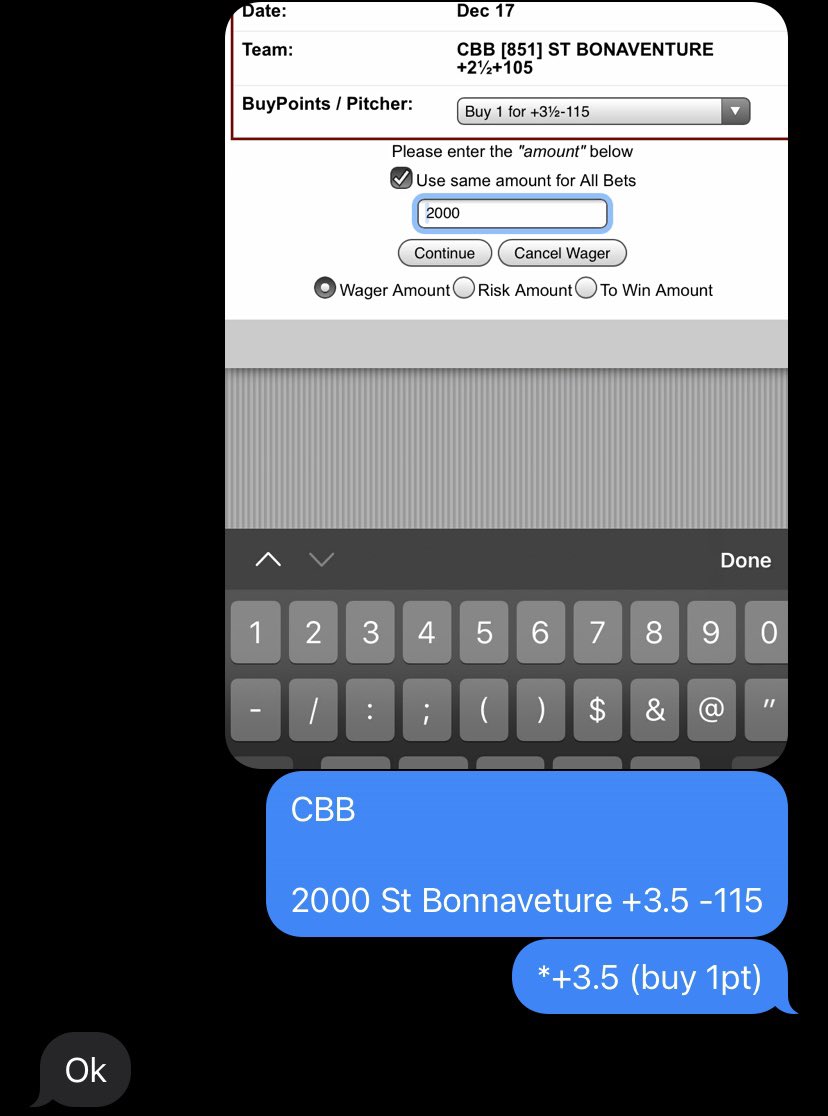 Date: Dec 17

Team: CBB [851] ST BONAVENTURE +2½+105

BuyPoints / Pitcher: Buy 1 for +3½-115

Please enter the "amount" below

Use same amount for All Bets

2000

Continue Cancel Wager

Wager Amount Risk Amount To Win Amount

Done

1 2 3 4 5 6 7 8 9 0

- / : ; ( ) $ & @ "

CBB

2000 St Bonnaveture +3.5 -115

*+3.5 (buy 1pt)

Ok